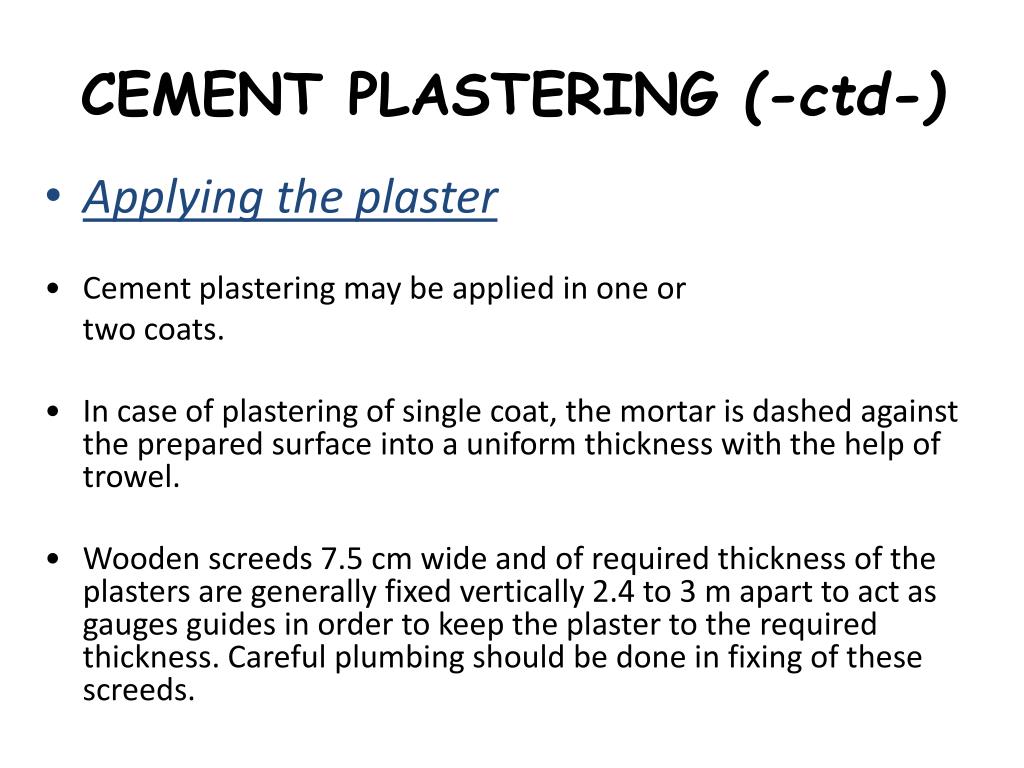 CEMENT PLASTERING (-ctd-)

• Applying the plaster

• Cement plastering may be applied in one or two coats.

• In case of plastering of single coat, the mortar is dashed against the prepared surface into a uniform thickness with the help of trowel.

• Wooden screeds 7.5 cm wide and of required thickness of the plasters are generally fixed vertically 2.4 to 3 m apart to act as gauges guides in order to keep the plaster to the required thickness. Careful plumbing should be done in fixing of these screeds.